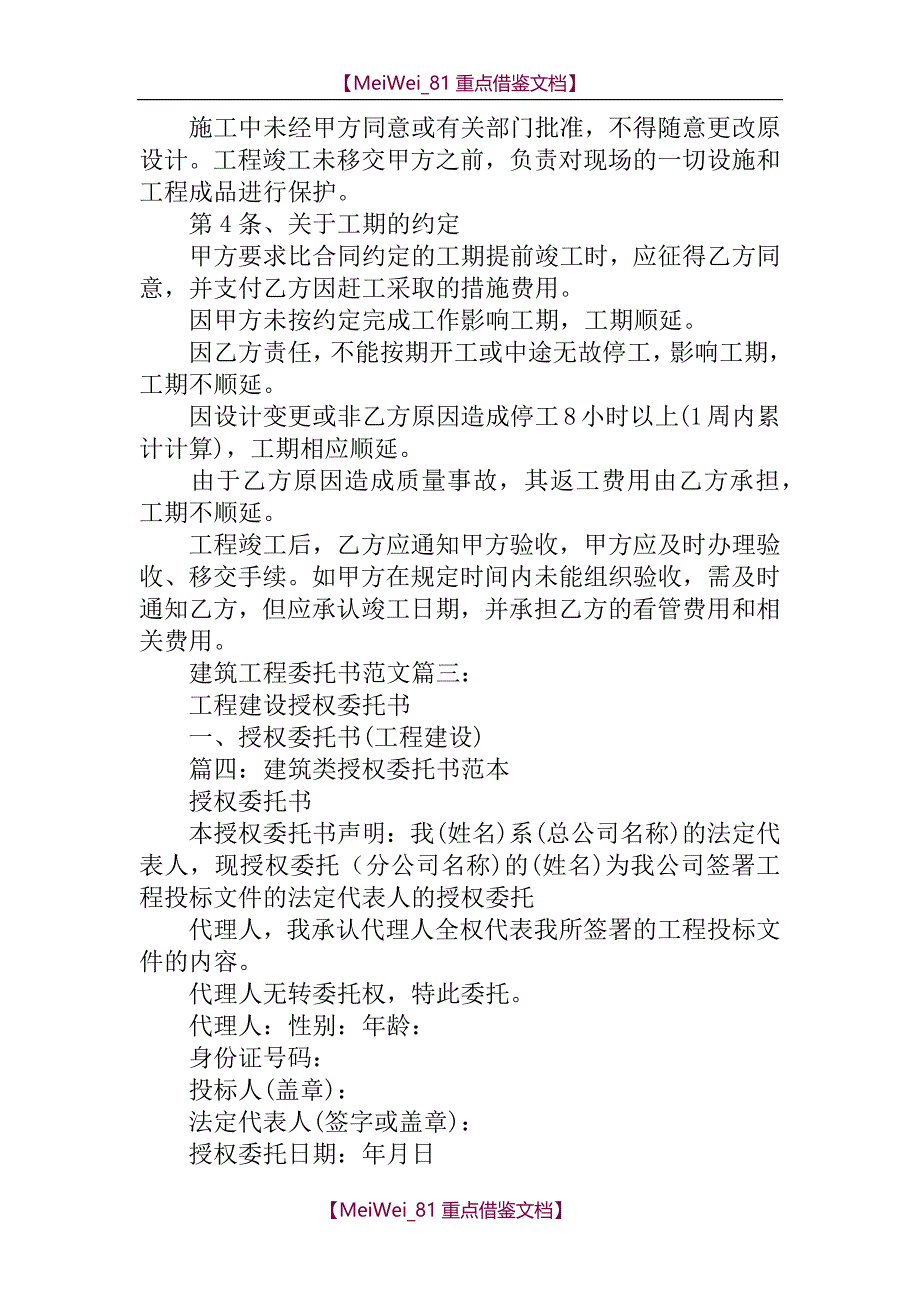 【MeiWei_81 重点借鉴文档】

施工中未经甲方同意或有关部门批准，不得随意更改原设计。工程竣工未移交甲方之前，负责对现场的一切设施和工程成品进行保护。

第 4 条、关于工期的约定

甲方要求比合同约定的工期提前竣工时，应征得乙方同意，并支付乙方因赶工采取的措施费用。

因甲方未按约定完成工作影响工期，工期顺延。

因乙方责任，不能按期开工或中途无故停工，影响工期，工期不顺延。

因设计变更或非乙方原因造成停工 8 小时以上(1 周内累计计算)，工期相应顺延。

由于乙方原因造成质量事故，其返工费用由乙方承担，工期不顺延。

工程竣工后，乙方应通知甲方验收，甲方应及时办理验收、移交手续。如甲方在规定时间内未能组织验收，需及时通知乙方，但应承认竣工日期，并承担乙方的看管费用和相关费用。

建筑工程委托书范文篇三：

工程建设授权委托书

一、授权委托书(工程建设)

篇四：建筑类授权委托书范本

授权委托书

本授权委托书声明：我(姓名)系(总公司名称)的法定代表人，现授权委托（分公司名称)的(姓名)为我公司签署工程投标文件的法定代表人的授权委托

代理人，我承认代理人全权代表我所签署的工程投标文件的内容。

代理人无转委托权，特此委托。

代理人：性别：年龄：

身份证号码：

投标人(盖章)：

法定代表人(签字或盖章)：

授权委托日期：年月日

【MeiWei_81 重点借鉴文档】